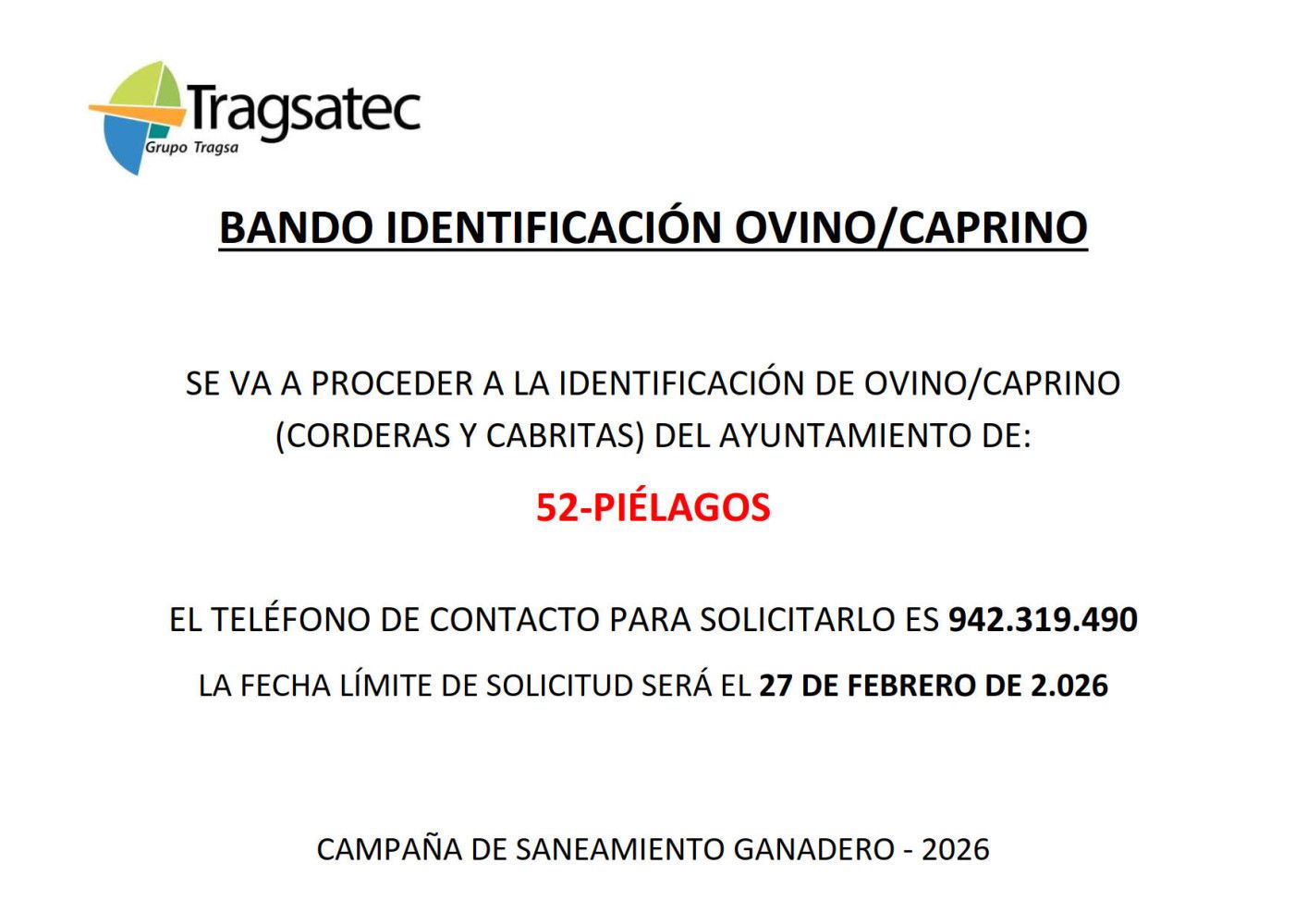 Tragsatec
Grupo Tragsa

BANDO IDENTIFICACIÓN OVINO/CAPRINO

SE VA A PROCEDER A LA IDENTIFICACIÓN DE OVINO/CAPRINO (CORDERAS Y CABRITAS) DEL AYUNTAMIENTO DE:

52-PIÉLAGOS

EL TELÉFONO DE CONTACTO PARA SOLICITARLO ES 942.319.490

LA FECHA LÍMITE DE SOLICITUD SERÁ EL 27 DE FEBRERO DE 2.026

CAMPAÑA DE SANEAMIENTO GANADERO - 2026